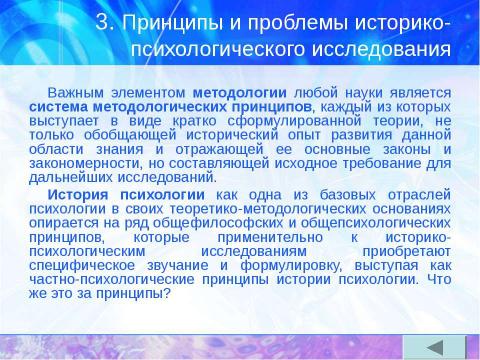 3. Принципы и проблемы историко-психологического исследования

Важным элементом методологии любой науки является система методологических принципов, каждый из которых выступает в виде кратко сформулированной теории, не только обобщающей исторический опыт развития данной области знания и отражающей ее основные законы и закономерности, но составляющей исходное требование для дальнейших исследований.

История психологии как одна из базовых отраслей психологии в своих теоретико-методологических основаниях опирается на ряд общефилософских и общепсихологических принципов, которые применительно к историко-психологическим исследованиям приобретают специфическое звучание и формулировку, выступая как частно-психологические принципы истории психологии. Что же это за принципы?